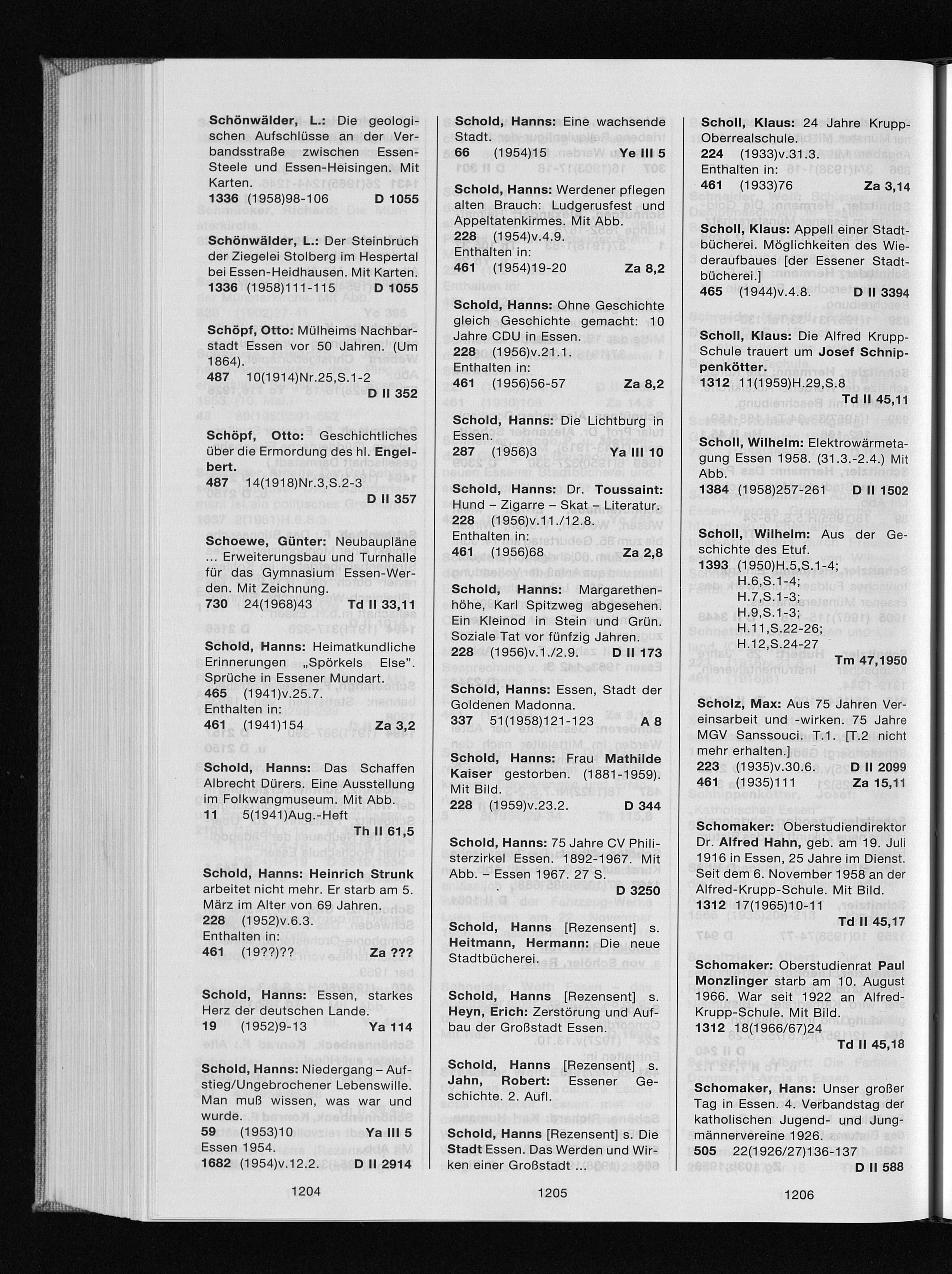 Schönwälder, L.: Die geologischen Aufschlüsse an der Verbandsstraße zwischen Essen-Steele und Essen-Heisingen. Mit Karten.
1336 (1958)98-106 D 1055

Schönwälder, L.: Der Steinbruch der Ziegelei Stolberg im Hespertal bei Essen-Heidhausen. Mit Karten.
1336 (1958)111-115 D 1055

Schöpf, Otto: Mülheims Nachbarstadt Essen vor 50 Jahren. (Um 1864).
487 10(1914)Nr.25,S.1-2
D II 352

Schöpf, Otto: Geschichtliches über die Ermordung des hl. Engelbert.
487 14(1918)Nr.3,S.2-3
D II 357

Schoewe, Günter: Neubaupläne ... Erweiterungsbau und Turnhalle für das Gymnasium Essen-Werden. Mit Zeichnung.
730 24(1968)43 Td II 33,11

Schold, Hanns: Heimatkundliche Erinnerungen „Spörkels Else". Sprüche in Essener Mundart.
465 (1941)v.25.7.
Enthalten in:
461 (1941)154 Za 3,2

Schold, Hanns: Das Schaffen Albrecht Dürers. Eine Ausstellung im Folkwangmuseum. Mit Abb.
11 5(1941)Aug.-Heft
Th II 61,5

Schold, Hanns: Heinrich Strunk arbeitet nicht mehr. Er starb am 5. März im Alter von 69 Jahren.
228 (1952)v.6.3.
Enthalten in:
461 (19??)?? Za ???

Schold, Hanns: Essen, starkes Herz der deutschen Lande.
19 (1952)9-13 Ya 114

Schold, Hanns: Niedergang – Aufstieg/Ungebrochener Lebenswille. Man muß wissen, was war und wurde.
59 (1953)10 Ya III 5
Essen 1954.
1682 (1954)v.12.2. D II 2914

1204

Schold, Hanns: Eine wachsende Stadt.
66 (1954)15 Ye III 5

Schold, Hanns: Werdener pflegen alten Brauch: Ludgerusfest und Appeltatenkirmes. Mit Abb.
228 (1954)v.4.9.
Enthalten in:
461 (1954)19-20 Za 8,2

Schold, Hanns: Ohne Geschichte gleich Geschichte gemacht: 10 Jahre CDU in Essen.
228 (1956)v.21.1.
Enthalten in:
461 (1956)56-57 Za 8,2

Schold, Hanns: Die Lichtburg in Essen.
287 (1956)3 Ya III 10

Schold, Hanns: Dr. Toussaint: Hund – Zigarre – Skat – Literatur.
228 (1956)v.11./12.8.
Enthalten in:
461 (1956)68 Za 2,8

Schold, Hanns: Margarethenhöhe, Karl Spitzweg abgesehen. Ein Kleinod in Stein und Grün. Soziale Tat vor fünfzig Jahren.
228 (1956)v.1./2.9. D II 173

Schold, Hanns: Essen, Stadt der Goldenen Madonna.
337 51(1958)121-123 A 8

Schold, Hanns: Frau Mathilde Kaiser gestorben. (1881-1959). Mit Bild.
228 (1959)v.23.2. D 344

Schold, Hanns: 75 Jahre CV Philisterzirkel Essen. 1892-1967. Mit Abb. – Essen 1967. 27 S.
D 3250

Schold, Hanns [Rezensent] s. Heitmann, Hermann: Die neue Stadtbücherei.

Schold, Hanns [Rezensent] s. Heyn, Erich: Zerstörung und Aufbau der Großstadt Essen.

Schold, Hanns [Rezensent] s. Jahn, Robert: Essener Geschichte. 2. Aufl.

Schold, Hanns [Rezensent] s. Die Stadt Essen. Das Werden und Wirken einer Großstadt ...

1205

Scholl, Klaus: 24 Jahre Krupp-Oberrealschule.
224 (1933)v.31.3.
Enthalten in:
461 (1933)76 Za 3,14

Scholl, Klaus: Appell einer Stadtbücherei. Möglichkeiten des Wiederaufbaues [der Essener Stadtbücherei.]
465 (1944)v.4.8. D II 3394

Scholl, Klaus: Die Alfred Krupp-Schule trauert um Josef Schnippenkötter.
1312 11(1959)H.29,S.8
Td II 45,11

Scholl, Wilhelm: Elektrowärmetagung Essen 1958. (31.3.-2.4.) Mit Abb.
1384 (1958)257-261 D II 1502

Scholl, Wilhelm: Aus der Geschichte des Etuf.
1393 (1950)H.5,S.1-4;
H.6,S.1-4;
H.7,S.1-3;
H.9,S.1-3;
H.11,S.22-26;
H.12,S.24-27
Tm 47,1950

Scholz, Max: Aus 75 Jahren Vereinsarbeit und -wirken. 75 Jahre MGV Sanssouci. T.1. [T.2 nicht mehr erhalten.]
223 (1935)v.30.6. D II 2099
461 (1935)111 Za 15,11

Schomaker: Oberstudiendirektor Dr. Alfred Hahn, geb. am 19. Juli 1916 in Essen, 25 Jahre im Dienst. Seit dem 6. November 1958 an der Alfred-Krupp-Schule. Mit Bild.
1312 17(1965)10-11
Td II 45,17

Schomaker: Oberstudienrat Paul Monzlinger starb am 10. August 1966. War seit 1922 an Alfred-Krupp-Schule. Mit Bild.
1312 18(1966/67)24
Td II 45,18

Schomaker, Hans: Unser großer Tag in Essen. 4. Verbandstag der katholischen Jugend- und Jungmännervereine 1926.
505 22(1926/27)136-137
D II 588

1206